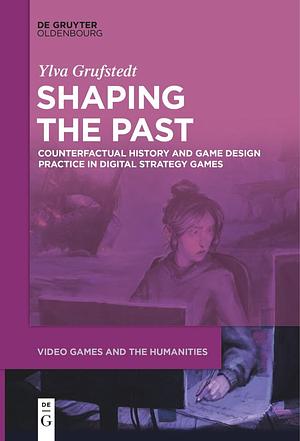 DE GRUYTER
OLDENBOURG

Ylva Grufstedt

SHAPING THE PAST

COUNTERFACTUAL HISTORY AND GAME DESIGN PRACTICE IN DIGITAL STRATEGY GAMES

VIDEO GAMES AND THE HUMANITIES

DE
G